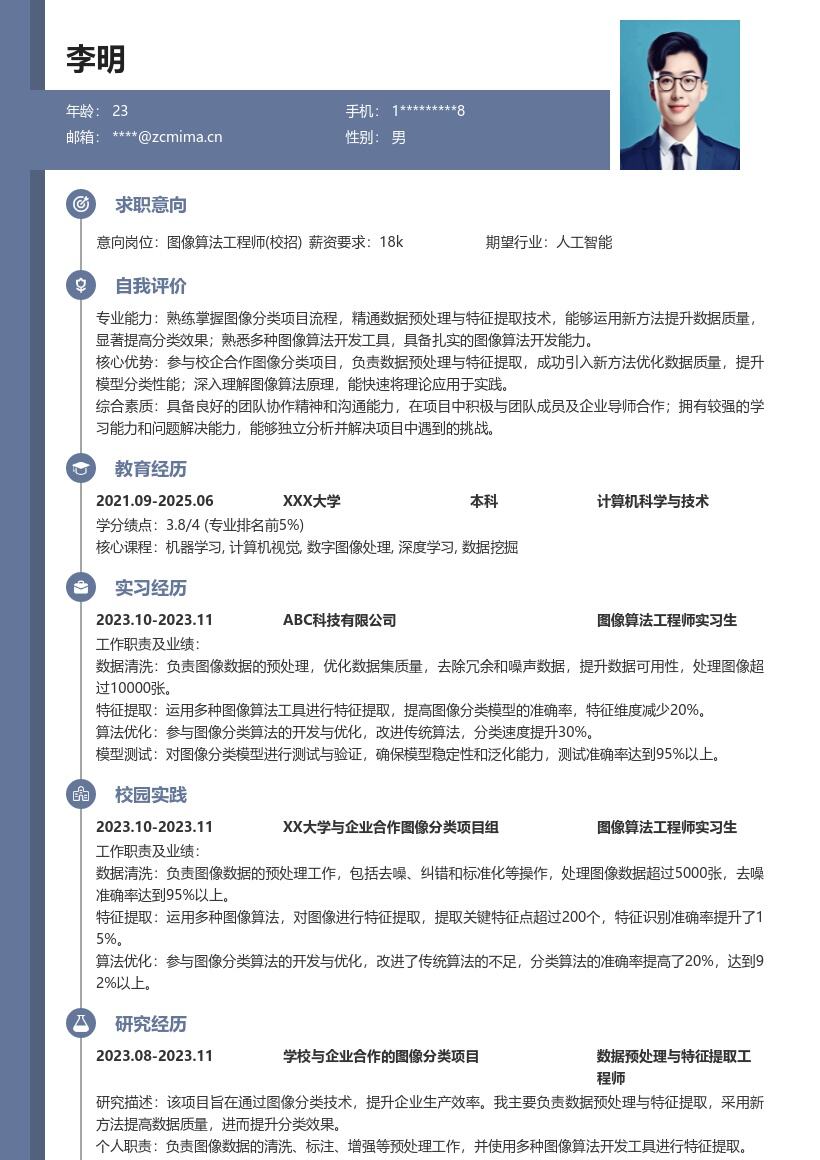 李明

年龄：23
手机：1*********8
邮箱：****@zcmima.cn
性别：男

求职意向

意向岗位：图像算法工程师(校招) 薪资要求：18k 期望行业：人工智能

自我评价

专业能力：熟练掌握图像分类项目流程，精通数据预处理与特征提取技术，能够运用新方法提升数据质量，显著提高分类效果；熟悉多种图像算法开发工具，具备扎实的图像算法开发能力。
核心优势：参与校企合作图像分类项目，负责数据预处理与特征提取，成功引入新方法优化数据质量，提升模型分类性能；深入理解图像算法原理，能快速将理论应用于实践。
综合素质：具备良好的团队协作精神和沟通能力，在项目中积极与团队成员及企业导师合作；拥有较强的学习能力和问题解决能力，能够独立分析并解决项目中遇到的挑战。

教育经历

2021.09-2025.06 XXX大学 本科 计算机科学与技术
学分绩点：3.8/4 (专业排名前5%)
核心课程：机器学习, 计算机视觉, 数字图像处理, 深度学习, 数据挖掘

实习经历

2023.10-2023.11 ABC科技有限公司 图像算法工程师实习生
工作职责及业绩：
数据清洗：负责图像数据的预处理，优化数据集质量，去除冗余和噪声数据，提升数据可用性，处理图像超过10000张。
特征提取：运用多种图像算法工具进行特征提取，提高图像分类模型的准确率，特征维度减少20%。
算法优化：参与图像分类算法的开发与优化，改进传统算法，分类速度提升30%。
模型测试：对图像分类模型进行测试与验证，确保模型稳定性和泛化能力，测试准确率达到95%以上。

校园实践

2023.10-2023.11 XX大学与企业合作图像分类项目组 图像算法工程师实习生
工作职责及业绩：
数据清洗：负责图像数据的预处理工作，包括去噪、纠错和标准化等操作，处理图像数据超过5000张，去噪准确率达到95%以上。
特征提取：运用多种图像算法，对图像进行特征提取，提取关键特征点超过200个，特征识别准确率提升了15%。
算法优化：参与图像分类算法的开发与优化，改进了传统算法的不足，分类算法的准确率提高了20%，达到92%以上。

研究经历

2023.08-2023.11 学校与企业合作的图像分类项目 数据预处理与特征提取工程师
研究描述：该项目旨在通过图像分类技术，提升企业生产效率。我主要负责数据预处理与特征提取，采用新方法提高数据质量，进而提升分类效果。
个人职责：负责图像数据的清洗、标注、增强等预处理工作，并使用多种图像算法开发工具进行特征提取。